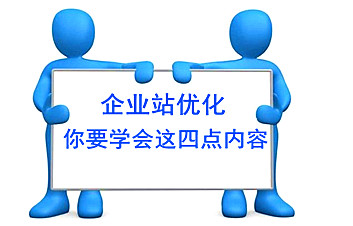 企业站优化
你要学会这四点内容